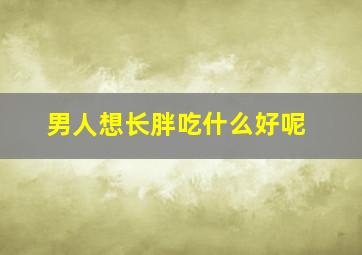 男人想长胖吃什么好呢